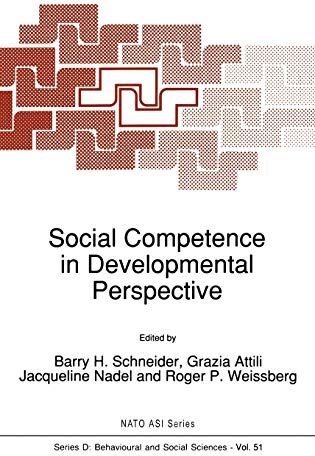 Social Competence
in Developmental
Perspective

Edited by

Barry H. Schneider, Grazia Attili
Jacqueline Nadel and Roger P. Weissberg

NATO ASI Series

Series D: Behavioural and Social Sciences - Vol. 51